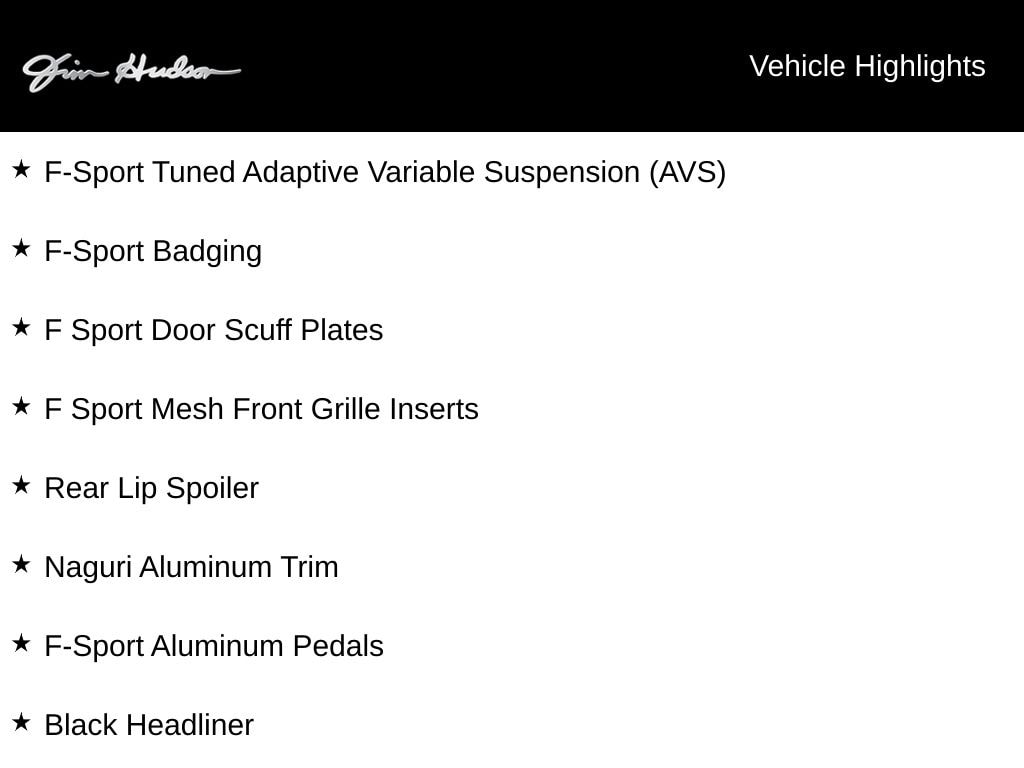 Jim Hudson

Vehicle Highlights

★ F-Sport Tuned Adaptive Variable Suspension (AVS)

★ F-Sport Badging

★ F Sport Door Scuff Plates

★ F Sport Mesh Front Grille Inserts

★ Rear Lip Spoiler

★ Naguri Aluminum Trim

★ F-Sport Aluminum Pedals

★ Black Headliner